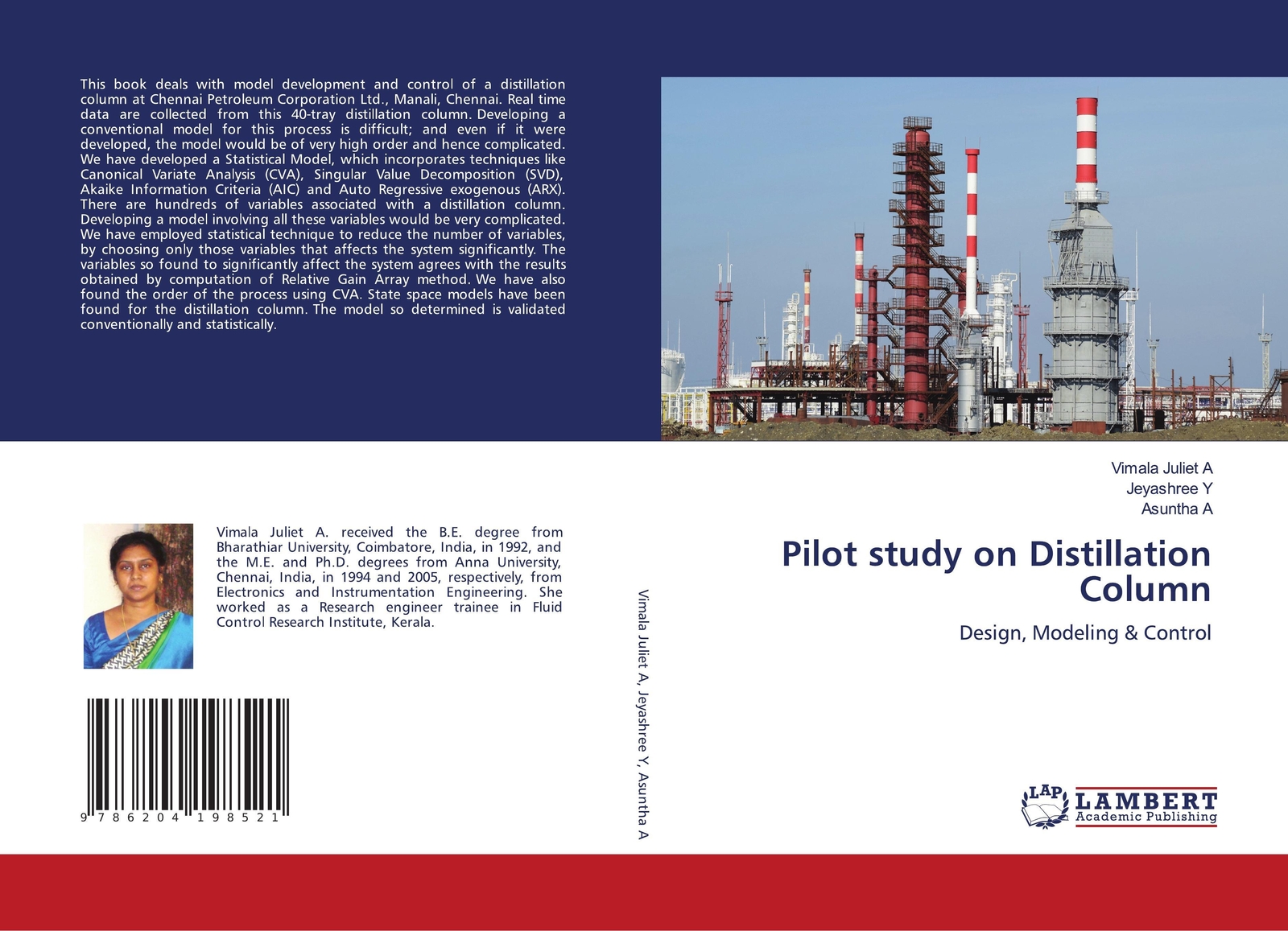 This book deals with model development and control of a distillation column at Chennai Petroleum Corporation Ltd., Manali, Chennai. Real time data are collected from this 40-tray distillation column. Developing a conventional model for this process is difficult; and even if it were developed, the model would be of very high order and hence complicated. We have developed a Statistical Model, which incorporates techniques like Canonical Variate Analysis (CVA), Singular Value Decomposition (SVD), Akaike Information Criteria (AIC) and Auto Regressive exogenous (ARX). There are hundreds of variables associated with a distillation column. Developing a model involving all these variables would be very complicated. We have employed statistical technique to reduce the number of variables, by choosing only those variables that affects the system significantly. The variables so found to significantly affect the system agrees with the results obtained by computation of Relative Gain Array method. We have also found the order of the process using CVA. State space models have been found for the distillation column. The model so determined is validated conventionally and statistically.

Vimala Juliet A. received the B.E. degree from Bharathiar University, Coimbatore, India, in 1992, and the M.E. and Ph.D. degrees from Anna University, Chennai, India, in 1994 and 2005, respectively, from Electronics and Instrumentation Engineering. She worked as a Research engineer trainee in Fluid Control Research Institute, Kerala.

9 786204 198521

Vimala Juliet A, Jeyashree Y, Asuntha A

Vimala Juliet A
Jeyashree Y
Asuntha A

Pilot study on Distillation Column

Design, Modeling & Control

LAP LAMBERT Academic Publishing